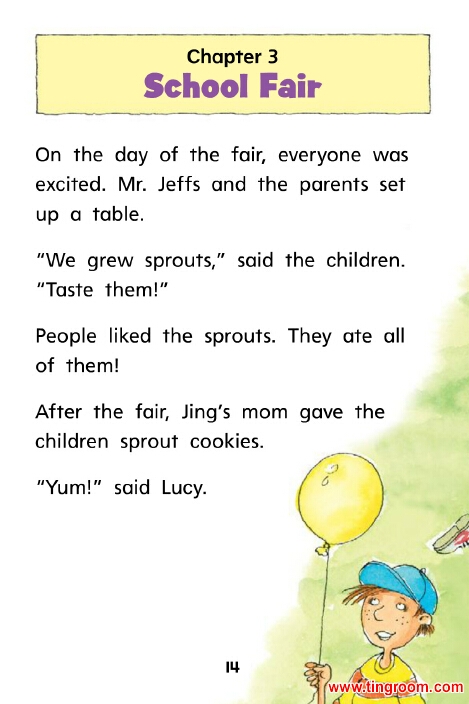 Chapter 3
School Fair

On the day of the fair, everyone was excited. Mr. Jeffs and the parents set up a table.

"We grew sprouts," said the children. "Taste them!"

People liked the sprouts. They ate all of them!

After the fair, Jing's mom gave the children sprout cookies.

"Yum!" said Lucy.

14

www.tingroom.com